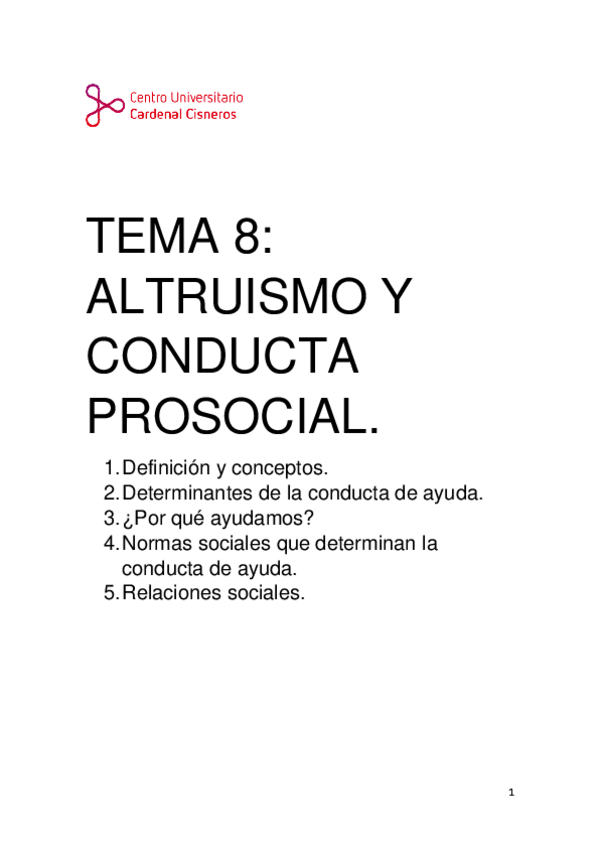 Centro Universitario
Cardenal Cisneros

TEMA 8: ALTRUISMO Y CONDUCTA PROSOCIAL.

1. Definición y conceptos.
2. Determinantes de la conducta de ayuda.
3. ¿Por qué ayudamos?
4. Normas sociales que determinan la conducta de ayuda.
5. Relaciones sociales.

1